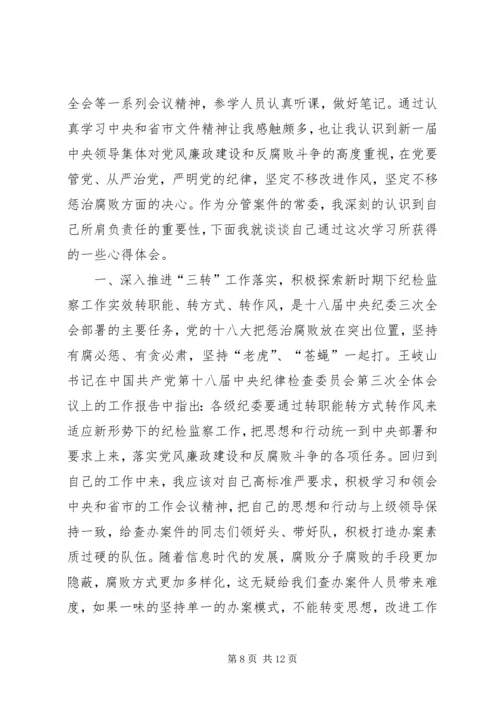 全会等一系列会议精神，参学人员认真听课，做好笔记。通过认真学习中央和省市文件精神让我感触颇多，也让我认识到新一届中央领导集体对党风廉政建设和反腐败斗争的高度重视，在党要管党、从严治党，严明党的纪律，坚定不移改进作风，坚定不移惩治腐败方面的决心。作为分管案件的常委，我深刻的认识到自己所肩负责任的重要性，下面我就谈谈自己通过这次学习所获得的一些心得体会。

一、深入推进“三转”工作落实，积极探索新时期下纪检监察工作实效转职能、转方式、转作风，是十八届中央纪委三次全会部署的主要任务，党的十八大把惩治腐败放在突出位置，坚持有腐必惩、有贪必肃，坚持“老虎”、“苍蝇”一起打。王岐山书记在中国共产党第十八届中央纪律检查委员会第三次全体会议上的工作报告中指出：各级纪委要通过转职能转方式转作风来适应新形势下的纪检监察工作，把思想和行动统一到中央部署和要求上来，落实党风廉政建设和反腐败斗争的各项任务。回归到自己的工作中来，我应该对自己高标准严要求，积极学习和领会中央和省市的工作会议精神，把自己的思想和行动与上级领导保持一致，给查办案件的同志们领好头、带好队，积极打造办案素质过硬的队伍。随着信息时代的发展，腐败分子腐败的手段更加隐蔽，腐败方式更加多样化，这无疑给我们查办案件人员带来难度，如果一味的坚持单一的办案模式，不能转变思想，改进工作

第 8 页 共 12 页